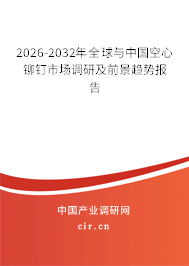 2026-2032年全球与中国空心铆钉市场调研及前景趋势报告

中国产业调研网
cir.cn